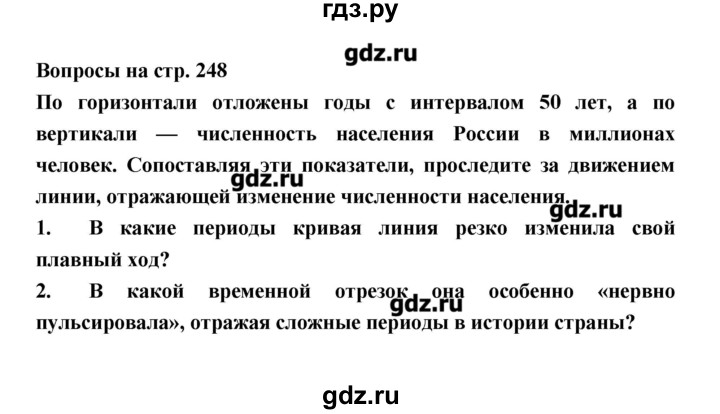 гдз.ру

gdz.ru

Вопросы на стр. 248

По горизонтали отложены годы с интервалом 50 лет, а по вертикали — численность населения России в миллионах человек. Сопоставляя эти показатели, проследите за движением линии, отражающей изменение численности населения.

gdz.ru

gdz.ru

1. В какие периоды кривая линия резко изменила свой плавный ход?

2. В какой временной отрезок она особенно «нервно пульсировала», отражая сложные периоды в истории страны?

gdz.ru

gdz.ru